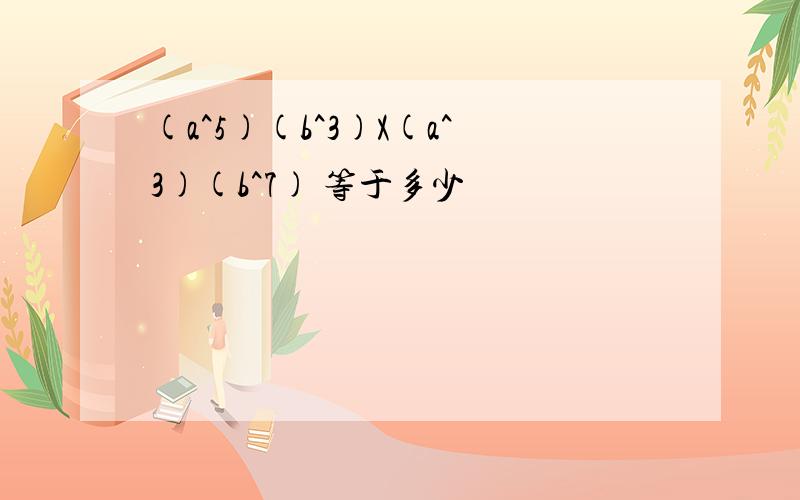 (a^5)(b^3)X(a^3)(b^7) 等于多少